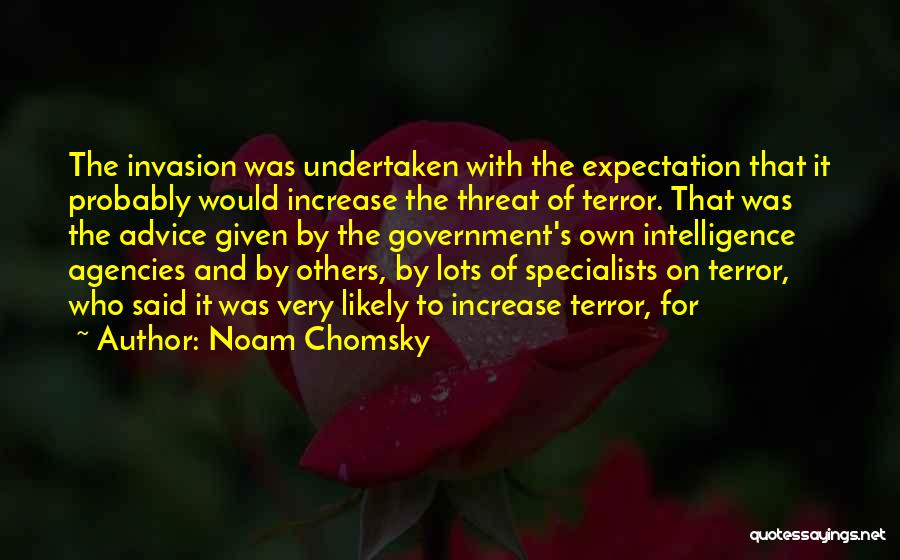 The invasion was undertaken with the expectation that it probably would increase the threat of terror. That was the advice given by the government's own intelligence agencies and by others, by lots of specialists on terror, who said it was very likely to increase terror, for

~ Author: Noam Chomsky

quotessayings.net